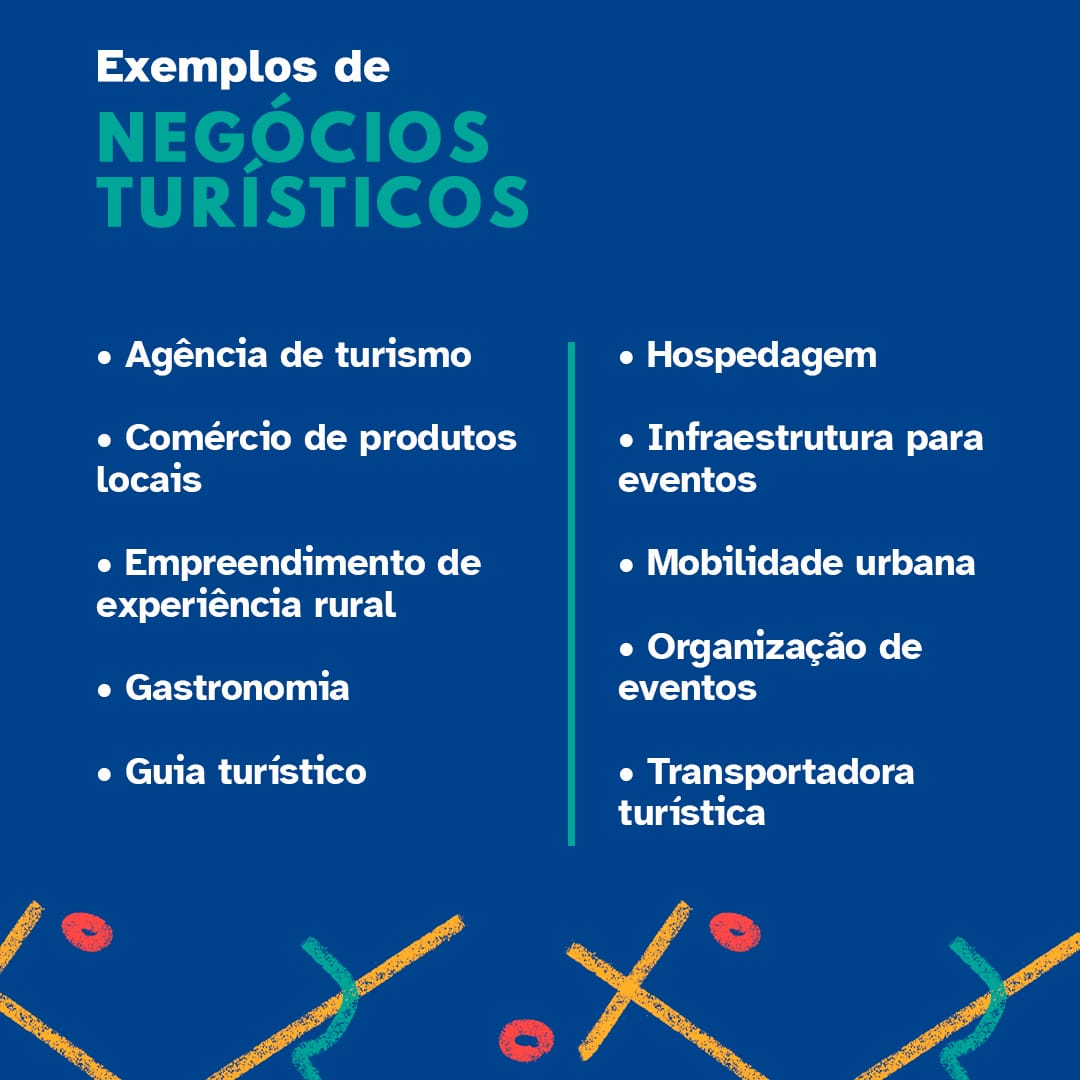 Exemplos de
NEGÓCIOS TURÍSTICOS

• Agência de turismo

• Comércio de produtos locais

• Empreendimento de experiência rural

• Gastronomia

• Guia turístico

• Hospedagem

• Infraestrutura para eventos

• Mobilidade urbana

• Organização de eventos

• Transportadora turística